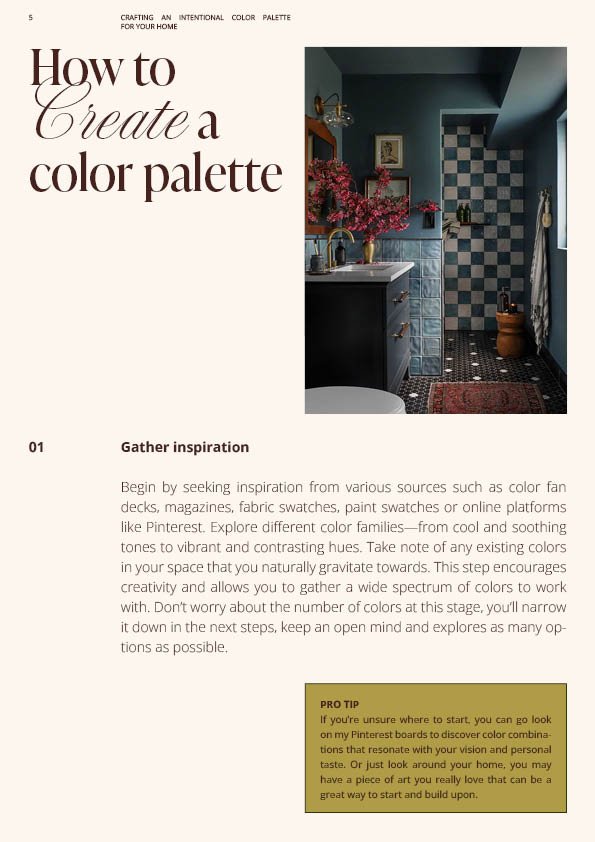 5

CRAFTING AN INTENTIONAL COLOR PALETTE FOR YOUR HOME

How to Create a color palette

01

Gather inspiration

Begin by seeking inspiration from various sources such as color fan decks, magazines, fabric swatches, paint swatches or online platforms like Pinterest. Explore different color families—from cool and soothing tones to vibrant and contrasting hues. Take note of any existing colors in your space that you naturally gravitate towards. This step encourages creativity and allows you to gather a wide spectrum of colors to work with. Don't worry about the number of colors at this stage, you'll narrow it down in the next steps, keep an open mind and explores as many options as possible.

PRO TIP
If you're unsure where to start, you can go look on my Pinterest boards to discover color combinations that resonate with your vision and personal taste. Or just look around your home, you may have a piece of art you really love that can be a great way to start and build upon.